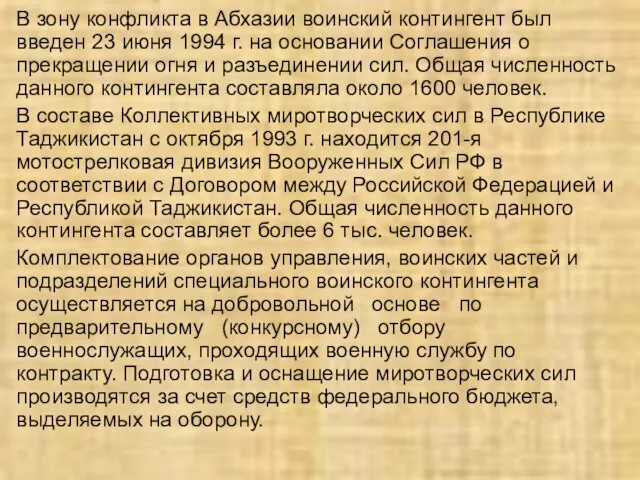 В зону конфликта в Абхазии воинский контингент был введен 23 июня 1994 г. на основании Соглашения о прекращении огня и разъединении сил. Общая численность данного контингента составляла около 1600 человек.

В составе Коллективных миротворческих сил в Республике Таджикистан с октября 1993 г. находится 201-я мотострелковая дивизия Вооруженных Сил РФ в соответствии с Договором между Российской Федерацией и Республикой Таджикистан. Общая численность данного контингента составляет более 6 тыс. человек.

Комплектование органов управления, воинских частей и подразделений специального воинского контингента осуществляется на добровольной основе по предварительному (конкурсному) отбору военнослужащих, проходящих военную службу по контракту. Подготовка и оснащение миротворческих сил производятся за счет средств федерального бюджета, выделяемых на оборону.